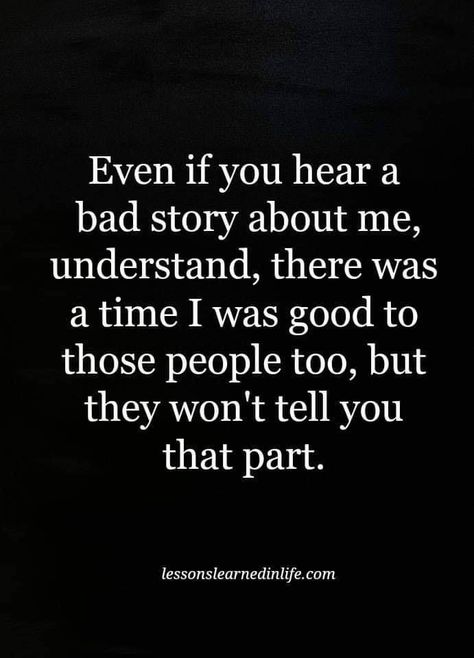 Even if you hear a bad story about me, understand, there was a time I was good to those people too, but they won't tell you that part.

lessonslearnedinlife.com